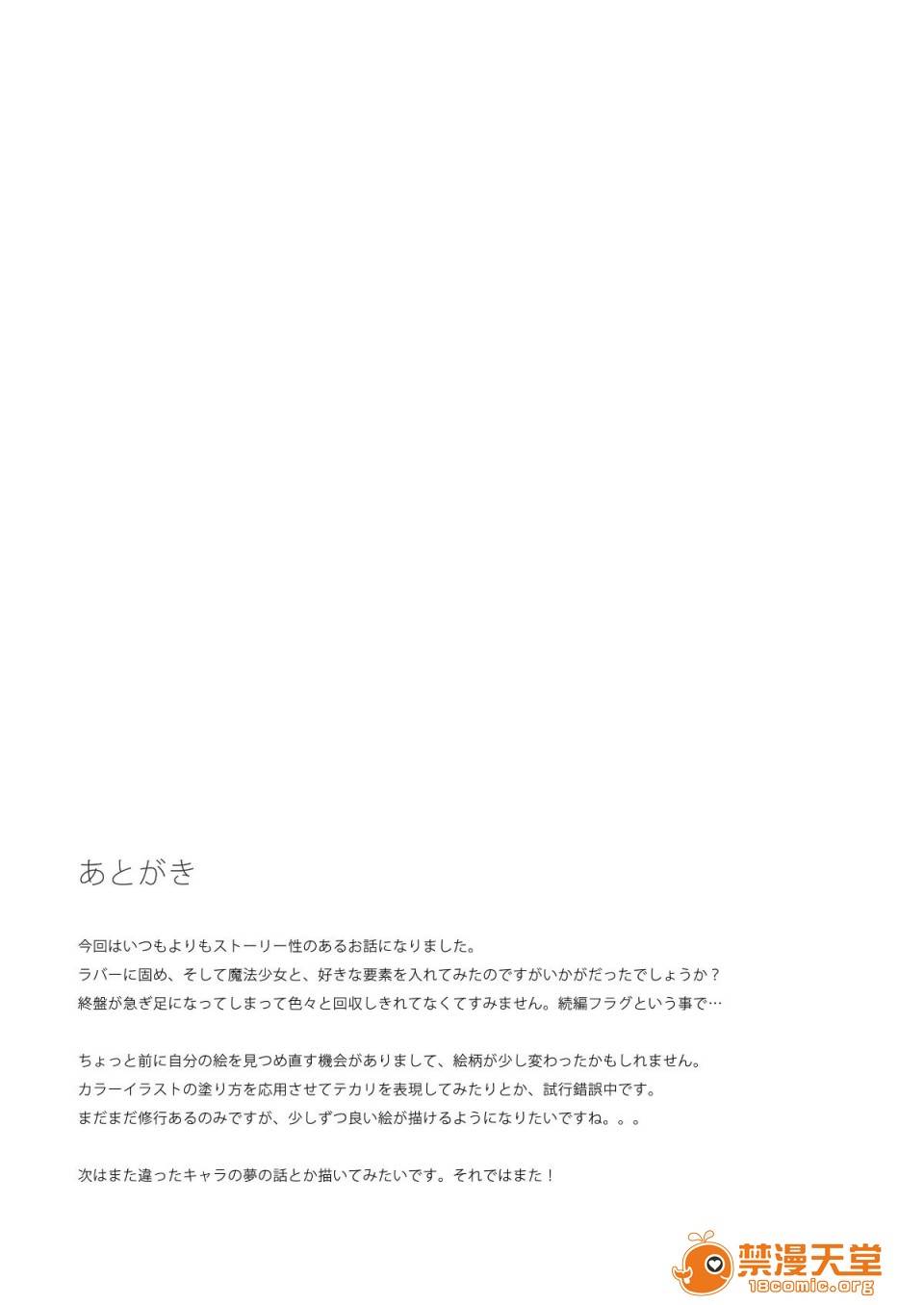 あとがき

今回はいつもよりもストーリー性のあるお話になりました。
ラバーに固め、そして魔法少女と、好きな要素を入れてみたのですがいかがだったでしょうか？
終盤が急ぎ足になってしまって色々と回収しきれてなくてすみません。続編フラグという事で…

ちょっと前に自分の絵を見つめ直す機会がありまして、絵柄が少し変わったかもしれません。
カラーイラストの塗り方を応用させてテカリを表現してみたりとか、試行錯誤中です。
まだまだ修行あるのみですが、少しずつ良い絵が描けるようになりたいですね。。。

次はまた違ったキャラの夢の話とか描いてみたいです。それではまた！

禁漫天堂
18comic.org